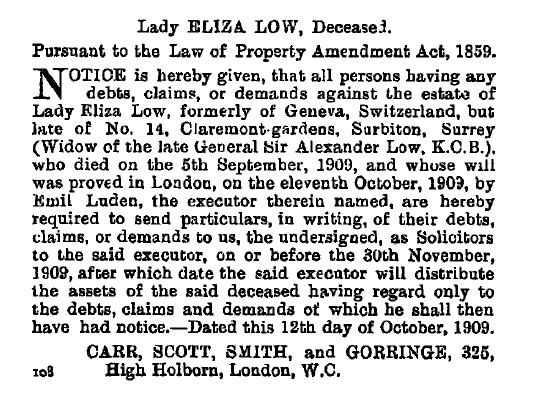 Lady ELIZA LOW, Deceased.

Pursuant to the Law of Property Amendment Act, 1859.

NOTICE is hereby given, that all persons having any debts, claims, or demands against the estate of Lady Eliza Low, formerly of Geneva, Switzerland, but late of No. 14, Claremont-gardens, Surbiton, Surrey (Widow of the late General Sir Alexander Low, K.C.B.), who died on the 5th September, 1909, and whose will was proved in London, on the eleventh October, 1909, by Emil Luden, the executor therein named, are hereby required to send particulars, in writing, of their debts, claims, or demands to us, the undersigned, as Solicitors to the said executor, on or before the 30th November, 1909, after which date the said executor will distribute the assets of the said deceased having regard only to the debts, claims and demands of which he shall then have had notice.—Dated this 12th day of October, 1909.

CARR, SCOTT, SMITH, and GORRINGE, 325, High Holborn, London, W.C.

108